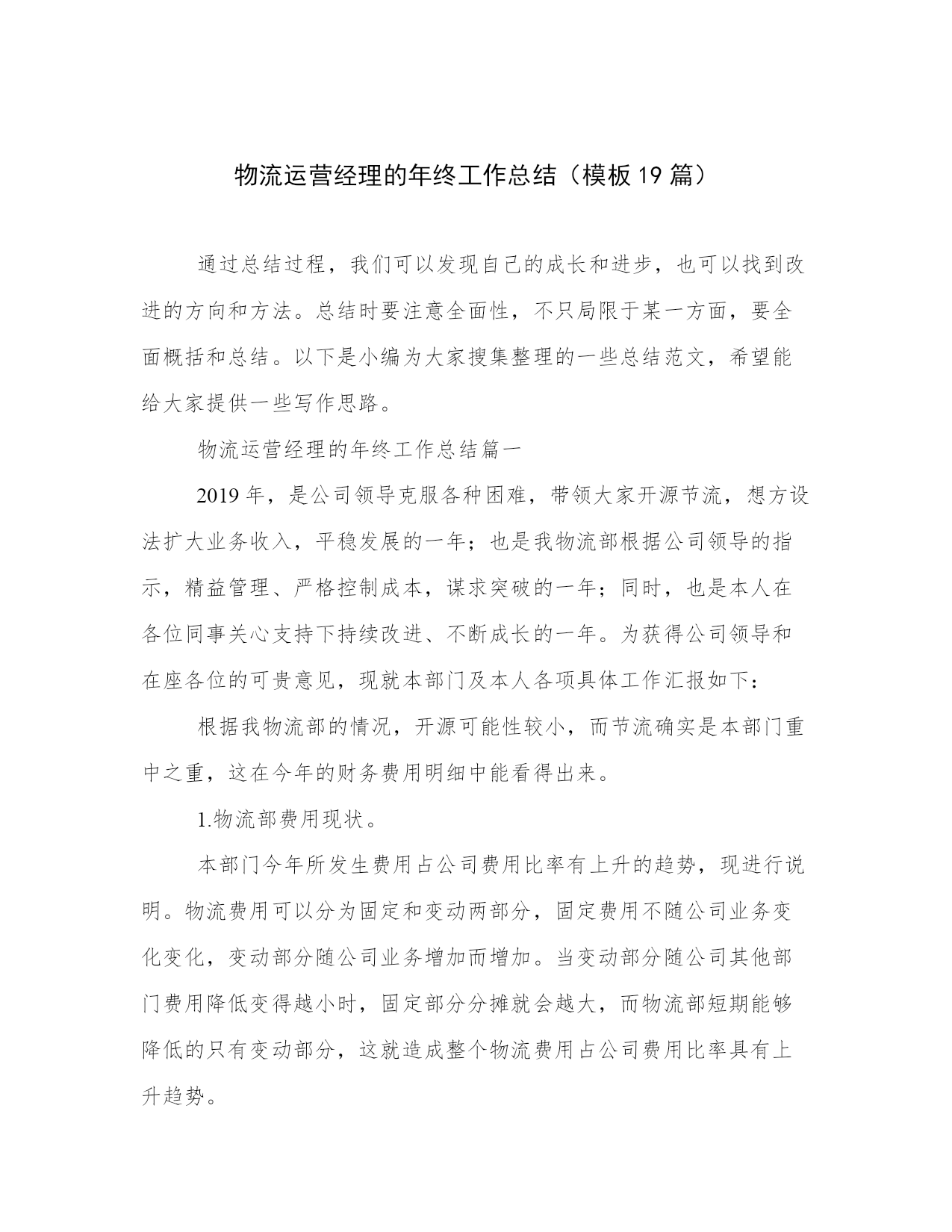 物流运营经理的年终工作总结（模板19篇）

通过总结过程，我们可以发现自己的成长和进步，也可以找到改进的方向和方法。总结时要注意全面性，不只局限于某一方面，要全面概括和总结。以下是小编为大家搜集整理的一些总结范文，希望能给大家提供一些写作思路。

物流运营经理的年终工作总结篇一

2019年，是公司领导克服各种困难，带领大家开源节流，想方设法扩大业务收入，平稳发展的一年；也是我物流部根据公司领导的指示，精益管理、严格控制成本，谋求突破的一年；同时，也是本人在各位同事关心支持下持续改进、不断成长的一年。为获得公司领导和在座各位的可贵意见，现就本部门及本人各项具体工作汇报如下：

根据我物流部的情况，开源可能性较小，而节流确实是本部门重中之重，这在今年的财务费用明细中能看得出来。

1.物流部费用现状。

本部门今年所发生费用占公司费用比率有上升的趋势，现进行说明。物流费用可以分为固定和变动两部分，固定费用不随公司业务变化变化，变动部分随公司业务增加而增加。当变动部分随公司其他部门费用降低变得越小时，固定部分分摊就会越大，而物流部短期能够降低的只有变动部分，这就造成整个物流费用占公司费用比率具有上升趋势。